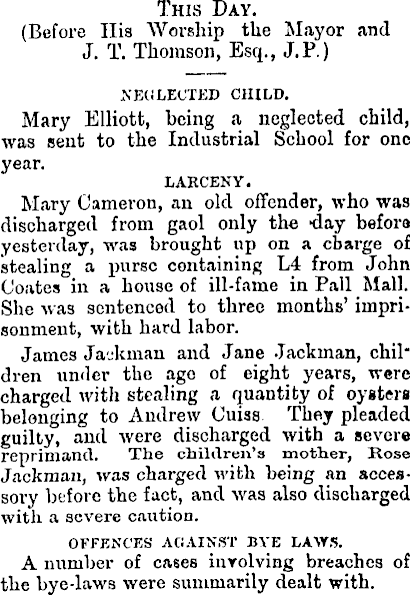 This Day.
(Before His Worship the Mayor and J. T. Thomson, Esq., J.P.)

NEGLECTED CHILD.

Mary Elliott, being a neglected child, was sent to the Industrial School for one year.

LARCENY.

Mary Cameron, an old offender, who was discharged from gaol only the day before yesterday, was brought up on a charge of stealing a purse containing L4 from John Coates in a house of ill-fame in Pall Mall. She was sentenced to three months' imprisonment, with hard labor.

James Jackman and Jane Jackman, children under the age of eight years, were charged with stealing a quantity of oysters belonging to Andrew Cuiss. They pleaded guilty, and were discharged with a severe reprimand. The children's mother, Rose Jackman, was charged with being an accessory before the fact, and was also discharged with a severe caution.

OFFENCES AGAINST BYE LAWS.

A number of cases involving breaches of the bye-laws were summarily dealt with.